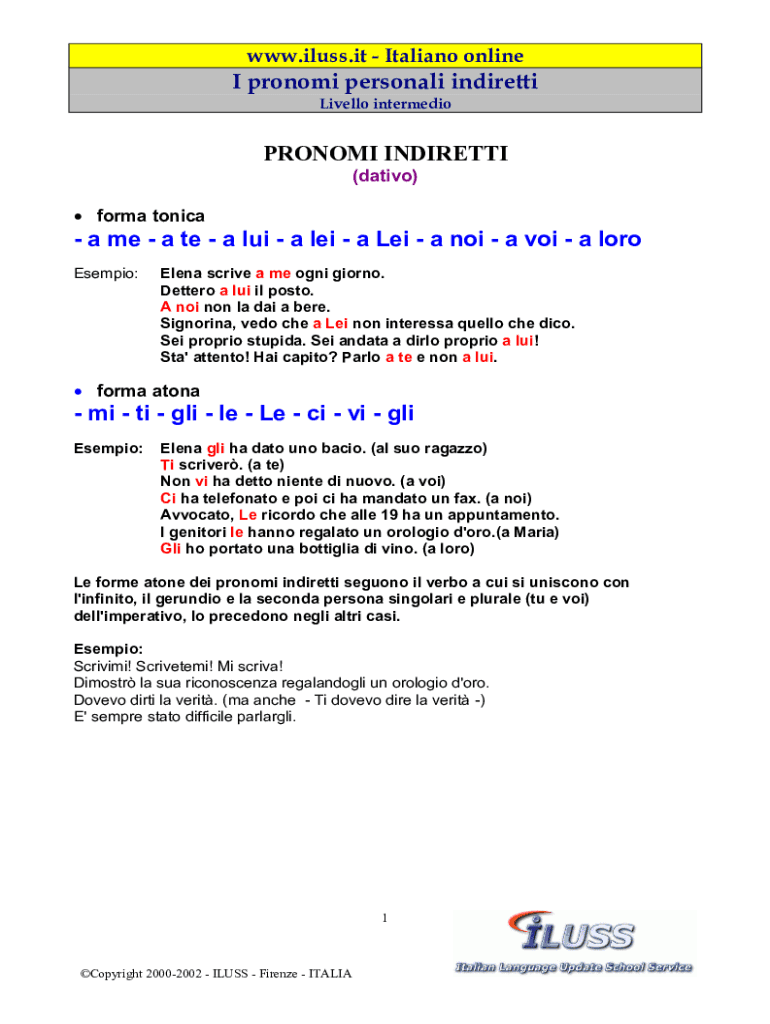 www.iluss.it - Italiano online
I pronomi personali indiretti
Livello intermedio

PRONOMI INDIRETTI
(dativo)

• forma tonica
- a me - a te - a lui - a lei - a Lei - a noi - a voi - a loro

Esempio: Elena scrive a me ogni giorno.
Dettero a lui il posto.
A noi non la dai a bere.
Signorina, vedo che a Lei non interessa quello che dico.
Sei proprio stupida. Sei andata a dirlo proprio a lui!
Sta' attento! Hai capito? Parlo a te e non a lui.

• forma atona
- mi - ti - gli - le - Le - ci - vi - gli

Esempio: Elena gli ha dato uno bacio. (al suo ragazzo)
Ti scriverò. (a te)
Non vi ha detto niente di nuovo. (a voi)
Ci ha telefonato e poi ci ha mandato un fax. (a noi)
Avvocato, Le ricordo che alle 19 ha un appuntamento.
I genitori le hanno regalato un orologio d'oro.(a Maria)
Gli ho portato una bottiglia di vino. (a loro)

Le forme atone dei pronomi indiretti seguono il verbo a cui si uniscono con l'infinito, il gerundio e la seconda persona singolari e plurale (tu e voi) dell'imperativo, lo precedono negli altri casi.

Esempio:
Scrivimi! Scrivetemi! Mi scriva!
Dimostrò la sua riconoscenza regalandogli un orologio d'oro.
Dovevo dirti la verità. (ma anche - Ti dovevo dire la verità -)
E' sempre stato difficile parlargli.

1

©Copyright 2000-2002 - ILUSS - Firenze - ITALIA

iLUSS
Italian Language Update School Service